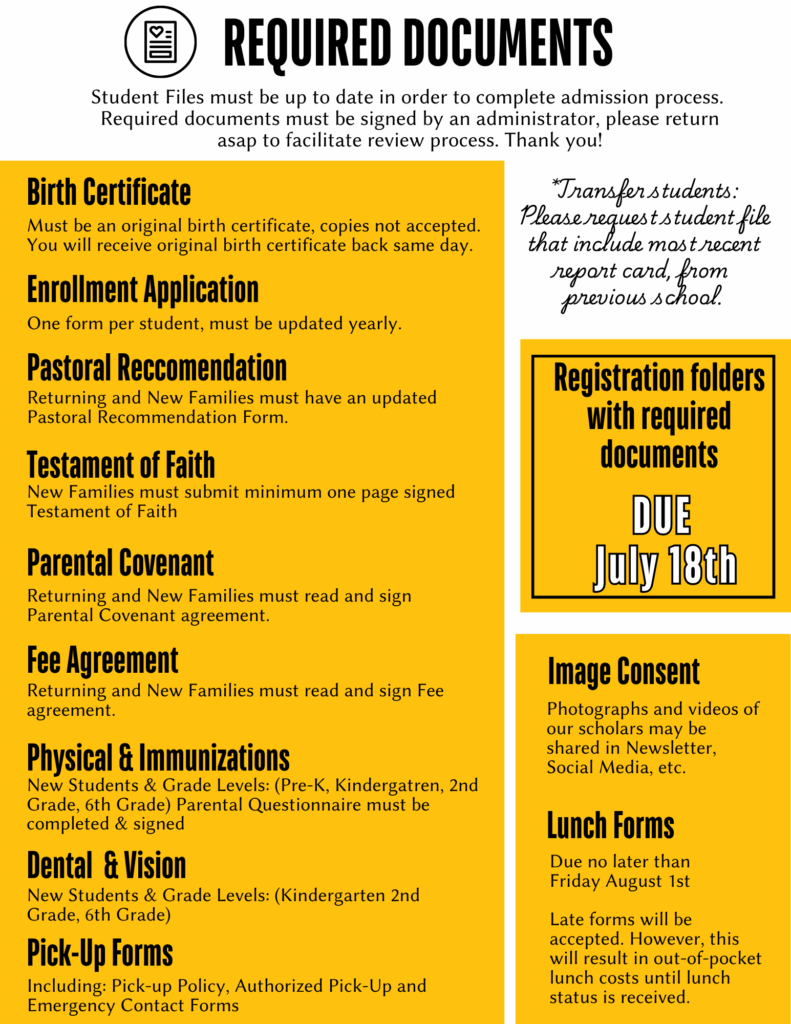 REQUIRED DOCUMENTS

Student Files must be up to date in order to complete admission process. Required documents must be signed by an administrator, please return asap to facilitate review process. Thank you!

Birth Certificate
Must be an original birth certificate, copies not accepted. You will receive original birth certificate back same day.

Enrollment Application
One form per student, must be updated yearly.

Pastoral Reccomendation
Returning and New Families must have an updated Pastoral Recommendation Form.

Testament of Faith
New Families must submit minimum one page signed Testament of Faith

Parental Covenant
Returning and New Families must read and sign Parental Covenant agreement.

Fee Agreement
Returning and New Families must read and sign Fee agreement.

Physical & Immunizations
New Students & Grade Levels: (Pre-K, Kindergatren, 2nd Grade, 6th Grade) Parental Questionnaire must be completed & signed

Dental & Vision
New Students & Grade Levels: (Kindergarten 2nd Grade, 6th Grade)

Pick-Up Forms
Including: Pick-up Policy, Authorized Pick-Up and Emergency Contact Forms

*Transfer students: Please request student file that include most recent report card, from previous school.

Registration folders with required documents

DUE
July 18th

Image Consent
Photographs and videos of our scholars may be shared in Newsletter, Social Media, etc.

Lunch Forms
Due no later than Friday August 1st

Late forms will be accepted. However, this will result in out-of-pocket lunch costs until lunch status is received.